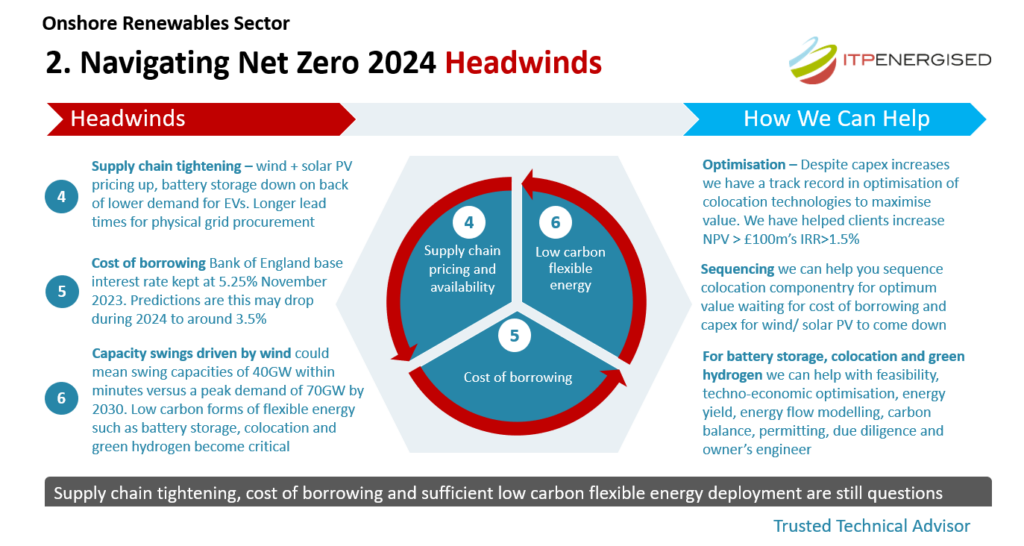 Onshore Renewables Sector

2. Navigating Net Zero 2024 Headwinds

ITPENERGISED

Headwinds

How We Can Help

4

Supply chain tightening – wind + solar PV pricing up, battery storage down on back of lower demand for EVs. Longer lead times for physical grid procurement

5

Cost of borrowing Bank of England base interest rate kept at 5.25% November 2023. Predictions are this may drop during 2024 to around 3.5%

6

Capacity swings driven by wind could mean swing capacities of 40GW within minutes versus a peak demand of 70GW by 2030. Low carbon forms of flexible energy such as battery storage, colocation and green hydrogen become critical

4
Supply chain pricing and availability

6
Low carbon flexible energy

5
Cost of borrowing

Optimisation – Despite capex increases we have a track record in optimisation of colocation technologies to maximise value. We have helped clients increase NPV > £100m's IRR>1.5%

Sequencing we can help you sequence colocation componentry for optimum value waiting for cost of borrowing and capex for wind/ solar PV to come down

For battery storage, colocation and green hydrogen we can help with feasibility, techno-economic optimisation, energy yield, energy flow modelling, carbon balance, permitting, due diligence and owner's engineer

Supply chain tightening, cost of borrowing and sufficient low carbon flexible energy deployment are still questions

Trusted Technical Advisor